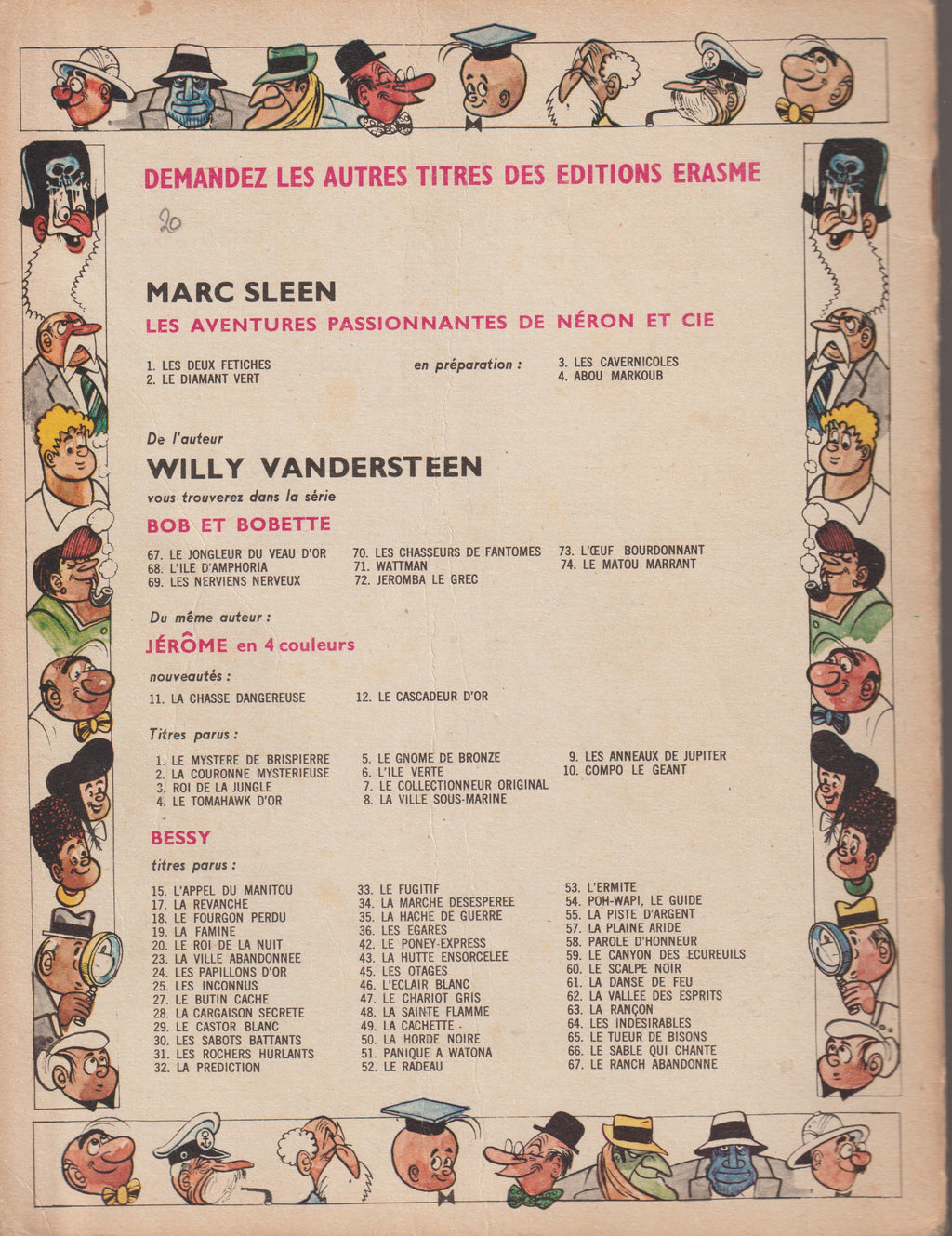 DEMANDEZ LES AUTRES TITRES DES EDITIONS ERASME

20

MARC SLEEN
LES AVENTURES PASSIONNANTES DE NÉRON ET CIE

1. LES DEUX FETICHES
2. LE DIAMANT VERT

en préparation :

3. LES CAVERNICOLES
4. ABOU MARKOUB

De l'auteur
WILLY VANDERSTEEN
vous trouverez dans la série
BOB ET BOBETTE

67. LE JONGLEUR DU VEAU D'OR
68. L'ILE D'AMPHORIA
69. LES NERVIENS NERVEUX

70. LES CHASSEURS DE FANTOMES
71. WATTMAN
72. JEROMBA LE GREC

73. L'ŒUF BOURDONNANT
74. LE MATOU MARRANT

Du même auteur :
JÉRÔME en 4 couleurs

nouveautés :

11. LA CHASSE DANGEREUSE

12. LE CASCADEUR D'OR

Titres parus :

1. LE MYSTERE DE BRISPIERRE
2. LA COURONNE MYSTERIEUSE
3. ROI DE LA JUNGLE
4. LE TOMAHAWK D'OR

5. LE GNOME DE BRONZE
6. L'ILE VERTE
7. LE COLLECTIONNEUR ORIGINAL
8. LA VILLE SOUS-MARINE

9. LES ANNEAUX DE JUPITER
10. COMPO LE GEANT

BESSY
titres parus :

15. L'APPEL DU MANITOU
17. LA REVANCHE
18. LE FOURGON PERDU
19. LA FAMINE
20. LE ROI DE LA NUIT
23. LA VILLE ABANDONNEE
24. LES PAPILLONS D'OR
25. LES INCONNUS
27. LE BUTIN CACHE
28. LA CARGAISON SECRETE
29. LE CASTOR BLANC
30. LES SABOTS BATTANTS
31. LES ROCHERS HURLANTS
32. LA PREDICTION

33. LE FUGITIF
34. LA MARCHE DESESPEREE
35. LA HACHE DE GUERRE
36. LES EGARES
42. LE PONEY-EXPRESS
43. LA HUTTE ENSORCELEE
45. LES OTAGES
46. L'ECLAIR BLANC
47. LE CHARIOT GRIS
48. LA SAINTE FLAMME
49. LA CACHETTE
50. LA HORDE NOIRE
51. PANIQUE A WATONA
52. LE RADEAU

53. L'ERMITE
54. POH-WAPI, LE GUIDE
55. LA PISTE D'ARGENT
57. LA PLAINE ARIDE
58. PAROLE D'HONNEUR
59. LE CANYON DES ECUREUILS
60. LE SCALPE NOIR
61. LA DANSE DE FEU
62. LA VALLEE DES ESPRITS
63. LA RANÇON
64. LES INDESIRABLES
65. LE TUEUR DE BISONS
66. LE SABLE QUI CHANTE
67. LE RANCH ABANDONNE